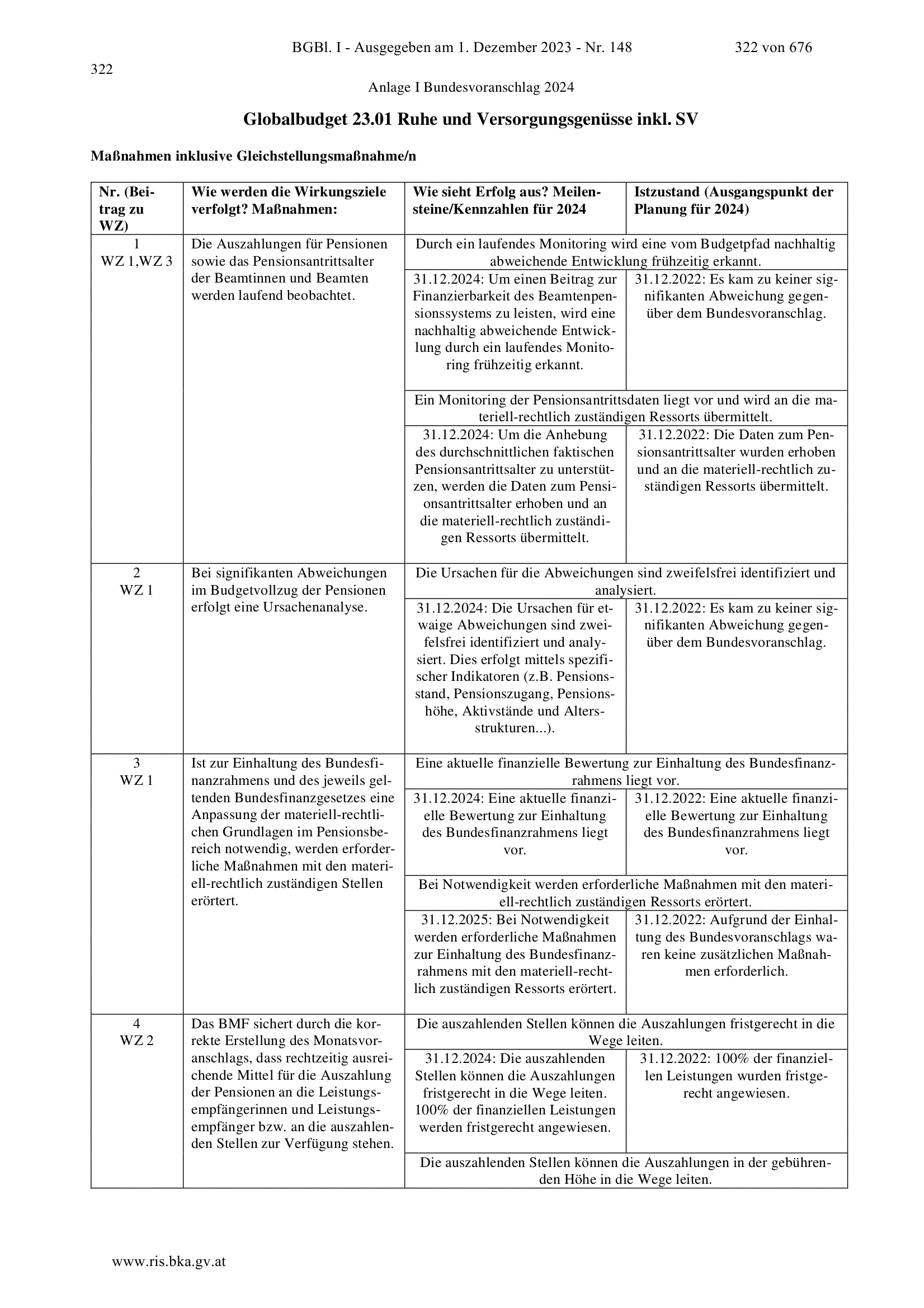 BGBl. I - Ausgegeben am 1. Dezember 2023 - Nr. 148 322 von 676

322

Anlage I Bundesvoranschlag 2024

Globalbudget 23.01 Ruhe und Versorgungsgenüsse inkl. SV

Maßnahmen inklusive Gleichstellungsmaßnahme/n

| Nr. (Beitrag zu WZ) | Wie werden die Wirkungsziele verfolgt? Maßnahmen: | Wie sieht Erfolg aus? Meilensteine/Kennzahlen für 2024 | Istzustand (Ausgangspunkt der Planung für 2024) |
|---|---|---|---|
| 1 WZ 1,WZ 3 | Die Auszahlungen für Pensionen sowie das Pensionsantrittsalter der Beamtinnen und Beamten werden laufend beobachtet. | Durch ein laufendes Monitoring wird eine vom Budgetpfad nachhaltig abweichende Entwicklung frühzeitig erkannt. | |
| | | 31.12.2024: Um einen Beitrag zur Finanzierbarkeit des Beamtenpensionssystems zu leisten, wird eine nachhaltig abweichende Entwicklung durch ein laufendes Monitoring frühzeitig erkannt. | 31.12.2022: Es kam zu keiner signifikanten Abweichung gegenüber dem Bundesvoranschlag. |
| | | Ein Monitoring der Pensionsantrittsdaten liegt vor und wird an die materiell-rechtlich zuständigen Ressorts übermittelt. | |
| | | 31.12.2024: Um die Anhebung des durchschnittlichen faktischen Pensionsantrittsalter zu unterstützen, werden die Daten zum Pensionsantrittsalter erhoben und an die materiell-rechtlich zuständigen Ressorts übermittelt. | 31.12.2022: Die Daten zum Pensionsantrittsalter wurden erhoben und an die materiell-rechtlich zuständigen Ressorts übermittelt. |
| 2 WZ 1 | Bei signifikanten Abweichungen im Budgetvollzug der Pensionen erfolgt eine Ursachenanalyse. | Die Ursachen für die Abweichungen sind zweifelsfrei identifiziert und analysiert. | |
| | | 31.12.2024: Die Ursachen für etwaige Abweichungen sind zweifelsfrei identifiziert und analysiert. Dies erfolgt mittels spezifischer Indikatoren (z.B. Pensionsstand, Pensionszugang, Pensionshöhe, Aktivstände und Altersstrukturen...). | 31.12.2022: Es kam zu keiner signifikanten Abweichung gegenüber dem Bundesvoranschlag. |
| 3 WZ 1 | Ist zur Einhaltung des Bundesfinanzrahmens und des jeweils geltenden Bundesfinanzgesetzes eine Anpassung der materiell-rechtlichen Grundlagen im Pensionsbereich notwendig, werden erforderliche Maßnahmen mit den materiell-rechtlich zuständigen Stellen erörtert. | Eine aktuelle finanzielle Bewertung zur Einhaltung des Bundesfinanzrahmens liegt vor. | |
| | | 31.12.2024: Eine aktuelle finanzielle Bewertung zur Einhaltung des Bundesfinanzrahmens liegt vor. | 31.12.2022: Eine aktuelle finanzielle Bewertung zur Einhaltung des Bundesfinanzrahmens liegt vor. |
| | | Bei Notwendigkeit werden erforderliche Maßnahmen mit den materiell-rechtlich zuständigen Ressorts erörtert. | |
| | | 31.12.2025: Bei Notwendigkeit werden erforderliche Maßnahmen zur Einhaltung des Bundesfinanzrahmens mit den materiell-rechtlich zuständigen Ressorts erörtert. | 31.12.2022: Aufgrund der Einhaltung des Bundesvoranschlags waren keine zusätzlichen Maßnahmen erforderlich. |
| 4 WZ 2 | Das BMF sichert durch die korrekte Erstellung des Monatsvoranschlags, dass rechtzeitig ausreichende Mittel für die Auszahlung der Pensionen an die Leistungsempfängerinnen und Leistungsempfänger bzw. an die auszahlenden Stellen zur Verfügung stehen. | Die auszahlenden Stellen können die Auszahlungen fristgerecht in die Wege leiten. | |
| | | 31.12.2024: Die auszahlenden Stellen können die Auszahlungen fristgerecht in die Wege leiten. 100% der finanziellen Leistungen werden fristgerecht angewiesen. | 31.12.2022: 100% der finanziellen Leistungen wurden fristgerecht angewiesen. |
| | | Die auszahlenden Stellen können die Auszahlungen in der gebührenden Höhe in die Wege leiten. | |

www.ris.bka.gv.at